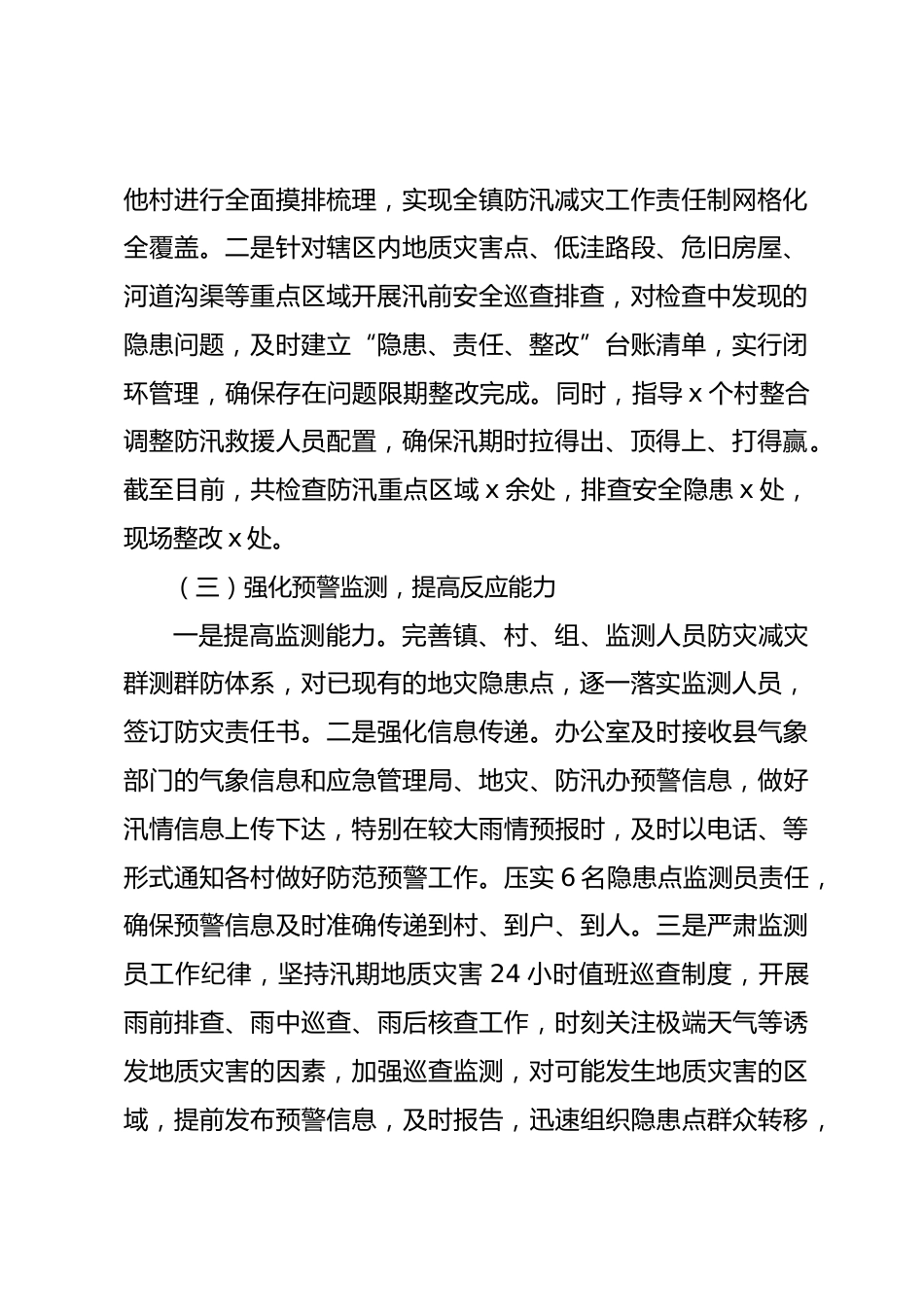 他村进行全面摸排梳理，实现全镇防汛减灾工作责任制网格化全覆盖。二是针对辖区内地质灾害点、低洼路段、危旧房屋、河道沟渠等重点区域开展汛前安全巡查排查，对检查中发现的隐患问题，及时建立“隐患、责任、整改”台账清单，实行闭环管理，确保存在问题限期整改完成。同时，指导 x 个村整合调整防汛救援人员配置，确保汛期时拉得出、顶得上、打得赢。截至目前，共检查防汛重点区域 x 余处，排查安全隐患 x 处，现场整改 x 处。

（三）强化预警监测，提高反应能力

一是提高监测能力。完善镇、村、组、监测人员防灾减灾群测群防体系，对已现有的地灾隐患点，逐一落实监测人员，签订防灾责任书。二是强化信息传递。办公室及时接收县气象部门的气象信息和应急管理局、地灾、防汛办预警信息，做好汛情信息上传下达，特别在较大雨情预报时，及时以电话、等形式通知各村做好防范预警工作。压实 6 名隐患点监测员责任，确保预警信息及时准确传递到村、到户、到人。三是严肃监测员工作纪律，坚持汛期地质灾害 24 小时值班巡查制度，开展雨前排查、雨中巡查、雨后核查工作，时刻关注极端天气等诱发地质灾害的因素，加强巡查监测，对可能发生地质灾害的区域，提前发布预警信息，及时报告，迅速组织隐患点群众转移，